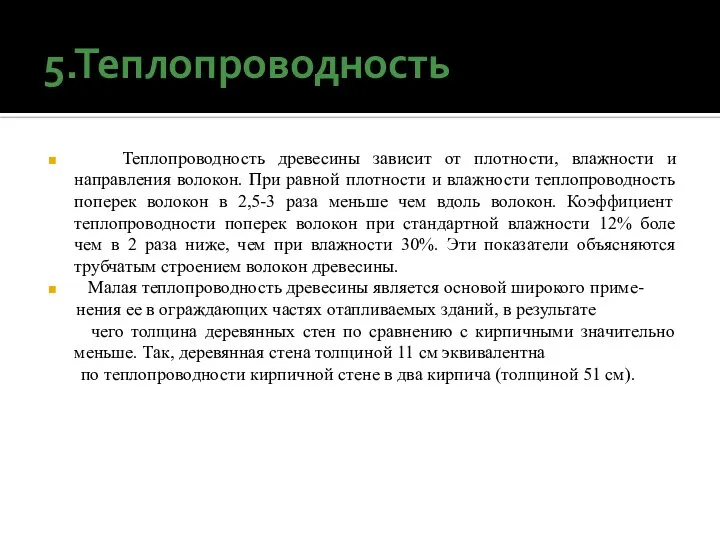 5.Теплопроводность

Теплопроводность древесины зависит от плотности, влажности и направления волокон. При равной плотности и влажности теплопроводность поперек волокон в 2,5-3 раза меньше чем вдоль волокон. Коэффициент теплопроводности поперек волокон при стандартной влажности 12% боле чем в 2 раза ниже, чем при влажности 30%. Эти показатели объясняются трубчатым строением волокон древесины.

Малая теплопроводность древесины является основой широкого применения ее в ограждающих частях отапливаемых зданий, в результате чего толщина деревянных стен по сравнению с кирпичными значительно меньше. Так, деревянная стена толщиной 11 см эквивалентна по теплопроводности кирпичной стене в два кирпича (толщиной 51 см).